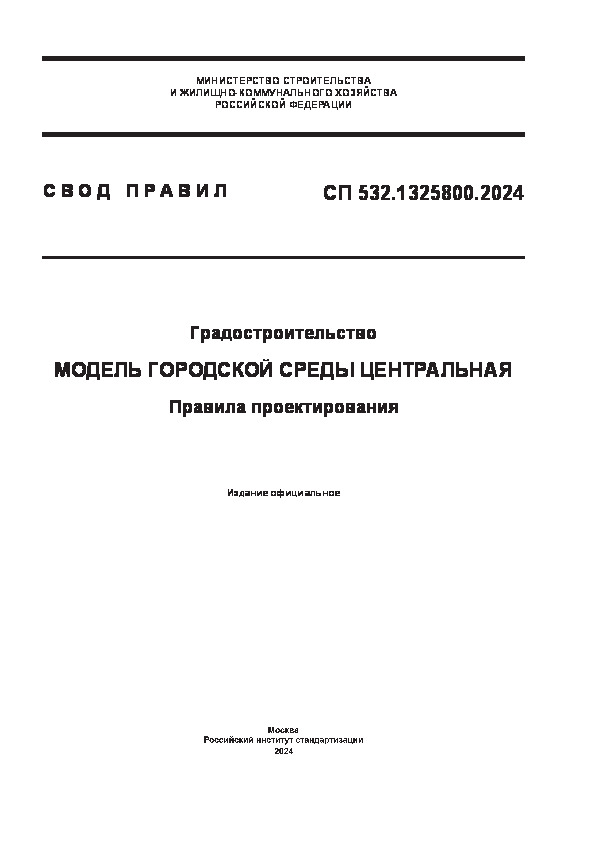 МИНИСТЕРСТВО СТРОИТЕЛЬСТВА
И ЖИЛИЩНО-КОММУНАЛЬНОГО ХОЗЯЙСТВА
РОССИЙСКОЙ ФЕДЕРАЦИИ

СВОД ПРАВИЛ

СП 532.1325800.2024

Градостроительство

МОДЕЛЬ ГОРОДСКОЙ СРЕДЫ ЦЕНТРАЛЬНАЯ

Правила проектирования

Издание официальное

Москва
Российский институт стандартизации
2024